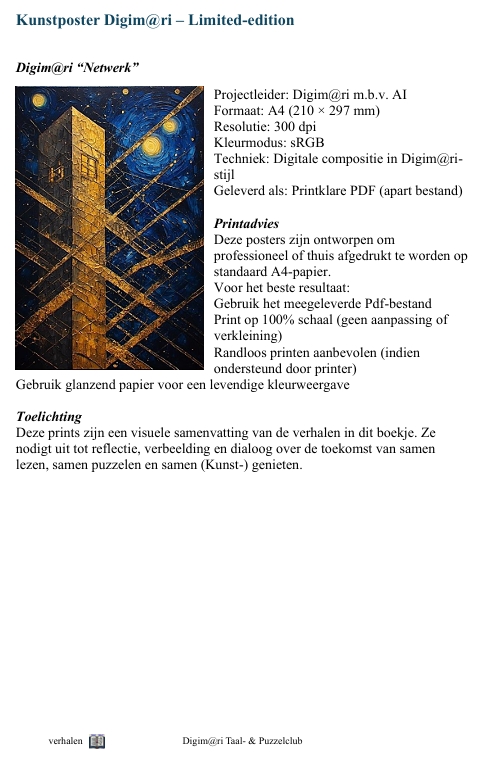 Kunstposter Digim@ri – Limited-edition

Digim@ri “Netwerk”

Projectleider: Digim@ri m.b.v. AI
Formaat: A4 (210 × 297 mm)
Resolutie: 300 dpi
Kleurmodus: sRGB
Techniek: Digitale compositie in Digim@ri-stijl
Geleverd als: Printklare PDF (apart bestand)

Printadvies
Deze posters zijn ontworpen om professioneel of thuis afgedrukt te worden op standaard A4-papier.
Voor het beste resultaat:
Gebruik het meegeleverde Pdf-bestand
Print op 100% schaal (geen aanpassing of verkleining)
Randloos printen aanbevolen (indien ondersteund door printer)
Gebruik glanzend papier voor een levendige kleurweergave

Toelichting
Deze prints zijn een visuele samenvatting van de verhalen in dit boekje. Ze nodigt uit tot reflectie, verbeelding en dialoog over de toekomst van samen lezen, samen puzzelen en samen (Kunst-) genieten.

verhalen

Digim@ri Taal- & Puzzelclub